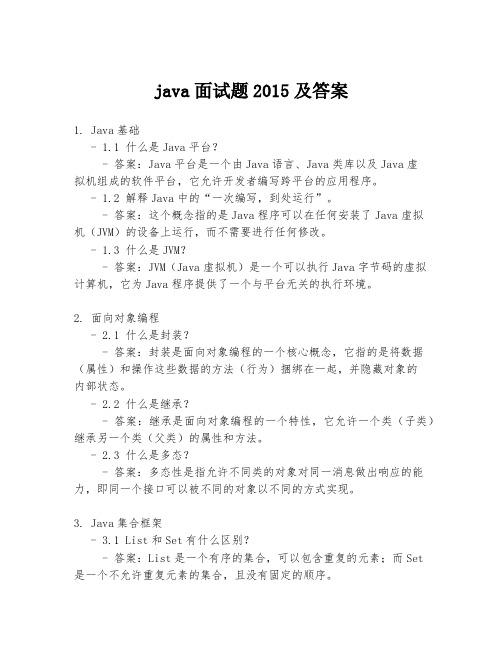 java 面试题 2015 及答案

1. Java 基础

- 1.1 什么是 Java 平台?

- 答案：Java 平台是一个由 Java 语言、Java 类库以及 Java 虚拟机组成的软件平台，它允许开发者编写跨平台的应用程序。

- 1.2 解释 Java 中的“一次编写，到处运行”。

- 答案：这个概念指的是 Java 程序可以在任何安装了 Java 虚拟机（JVM）的设备上运行，而不需要进行任何修改。

- 1.3 什么是 JVM?

- 答案：JVM（Java 虚拟机）是一个可以执行 Java 字节码的虚拟计算机，它为 Java 程序提供了一个与平台无关的执行环境。

2. 面向对象编程

- 2.1 什么是封装?

- 答案：封装是面向对象编程的一个核心概念，它指的是将数据（属性）和操作这些数据的方法（行为）捆绑在一起，并隐藏对象的内部状态。

- 2.2 什么是继承?

- 答案：继承是面向对象编程的一个特性，它允许一个类（子类）继承另一个类（父类）的属性和方法。

- 2.3 什么是多态?

- 答案：多态性是指允许不同类的对象对同一消息做出响应的能力，即同一个接口可以被不同的对象以不同的方式实现。

3. Java 集合框架

- 3.1 List 和 Set 有什么区别?

- 答案：List 是一个有序的集合，可以包含重复的元素；而 Set 是一个不允许重复元素的集合，且没有固定的顺序。